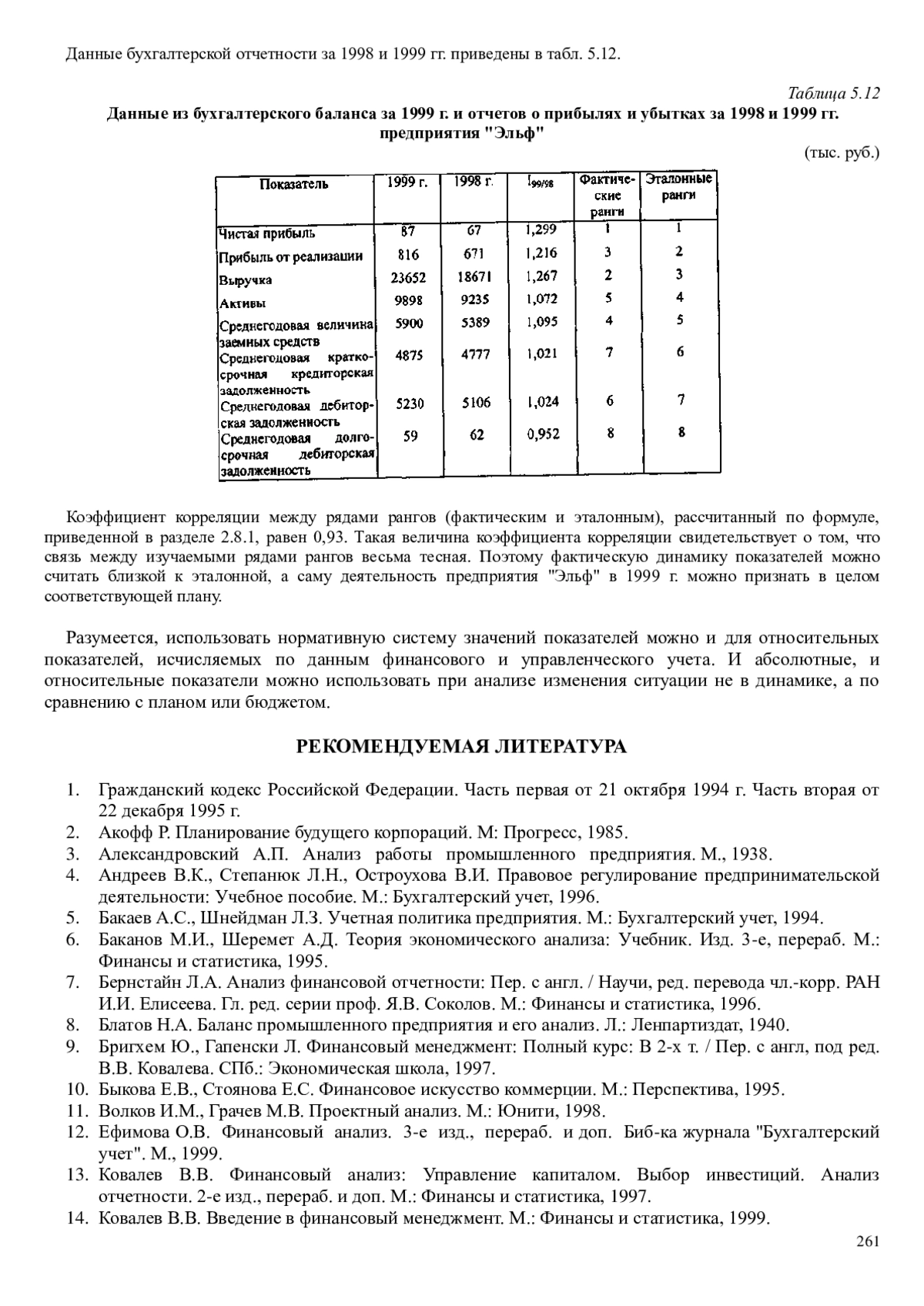 Данные бухгалтерской отчетности за 1998 и 1999 гг. приведены в табл. 5.12.

Таблица 5.12

Данные из бухгалтерского баланса за 1999 г. и отчетов о прибылях и убытках за 1998 и 1999 гг. предприятия "Эльф"

(тыс. руб.)

| Показатель | 1999 г. | 1998 г. | $I_{99/98}$ | Фактические ранги | Эталонные ранги |
|---|---|---|---|---|---|
| Чистая прибыль | 87 | 67 | 1,299 | 1 | 1 |
| Прибыль от реализации | 816 | 671 | 1,216 | 3 | 2 |
| Выручка | 23652 | 18671 | 1,267 | 2 | 3 |
| Активы | 9898 | 9235 | 1,072 | 5 | 4 |
| Среднегодовая величина заемных средств | 5900 | 5389 | 1,095 | 4 | 5 |
| Среднегодовая краткосрочная кредиторская задолженность | 4875 | 4777 | 1,021 | 7 | 6 |
| Среднегодовая дебиторская задолженность | 5230 | 5106 | 1,024 | 6 | 7 |
| Среднегодовая долгосрочная дебиторская задолженность | 59 | 62 | 0,952 | 8 | 8 |

Коэффициент корреляции между рядами рангов (фактическим и эталонным), рассчитанный по формуле, приведенной в разделе 2.8.1, равен 0,93. Такая величина коэффициента корреляции свидетельствует о том, что связь между изучаемыми рядами рангов весьма тесная. Поэтому фактическую динамику показателей можно считать близкой к эталонной, а саму деятельность предприятия "Эльф" в 1999 г. можно признать в целом соответствующей плану.

Разумеется, использовать нормативную систему значений показателей можно и для относительных показателей, исчисляемых по данным финансового и управленческого учета. И абсолютные, и относительные показатели можно использовать при анализе изменения ситуации не в динамике, а по сравнению с планом или бюджетом.

РЕКОМЕНДУЕМАЯ ЛИТЕРАТУРА

1. Гражданский кодекс Российской Федерации. Часть первая от 21 октября 1994 г. Часть вторая от 22 декабря 1995 г.
2. Акофф Р. Планирование будущего корпораций. М: Прогресс, 1985.
3. Александровский А.П. Анализ работы промышленного предприятия. М., 1938.
4. Андреев В.К., Степанюк Л.Н., Остроухова В.И. Правовое регулирование предпринимательской деятельности: Учебное пособие. М.: Бухгалтерский учет, 1996.
5. Бакаев А.С., Шнейдман Л.З. Учетная политика предприятия. М.: Бухгалтерский учет, 1994.
6. Баканов М.И., Шеремет А.Д. Теория экономического анализа: Учебник. Изд. 3-е, перераб. М.: Финансы и статистика, 1995.
7. Бернстайн Л.А. Анализ финансовой отчетности: Пер. с англ. / Научи, ред. перевода чл.-корр. РАН И.И. Елисеева. Гл. ред. серии проф. Я.В. Соколов. М.: Финансы и статистика, 1996.
8. Блатов Н.А. Баланс промышленного предприятия и его анализ. Л.: Ленпартиздат, 1940.
9. Бригхем Ю., Гапенски Л. Финансовый менеджмент: Полный курс: В 2-х т. / Пер. с англ, под ред. В.В. Ковалева. СПб.: Экономическая школа, 1997.
10. Быкова Е.В., Стоянова Е.С. Финансовое искусство коммерции. М.: Перспектива, 1995.
11. Волков И.М., Грачев М.В. Проектный анализ. М.: Юнити, 1998.
12. Ефимова О.В. Финансовый анализ. 3-е изд., перераб. и доп. Биб-ка журнала "Бухгалтерский учет". М., 1999.
13. Ковалев В.В. Финансовый анализ: Управление капиталом. Выбор инвестиций. Анализ отчетности. 2-е изд., перераб. и доп. М.: Финансы и статистика, 1997.
14. Ковалев В.В. Введение в финансовый менеджмент. М.: Финансы и статистика, 1999.

261